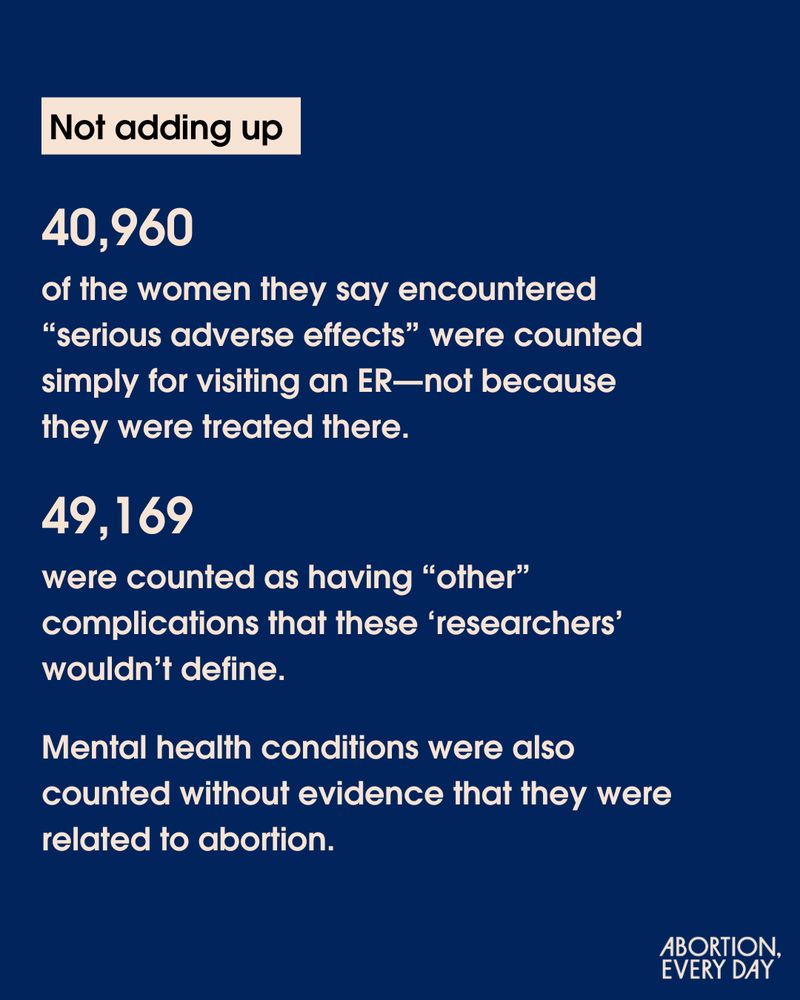 Not adding up

40,960

of the women they say encountered “serious adverse effects” were counted simply for visiting an ER—not because they were treated there.

49,169

were counted as having “other” complications that these ‘researchers’ wouldn’t define.

Mental health conditions were also counted without evidence that they were related to abortion.

ABORTION, EVERY DAY